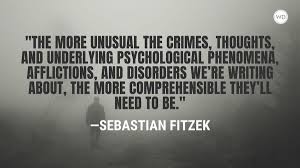 WD

"THE MORE UNUSUAL THE CRIMES, THOUGHTS, AND UNDERLYING PSYCHOLOGICAL PHENOMENA, AFFLICTIONS, AND DISORDERS WE'RE WRITING ABOUT, THE MORE COMPREHENSIBLE THEY'LL NEED TO BE."

—SEBASTIAN FITZEK